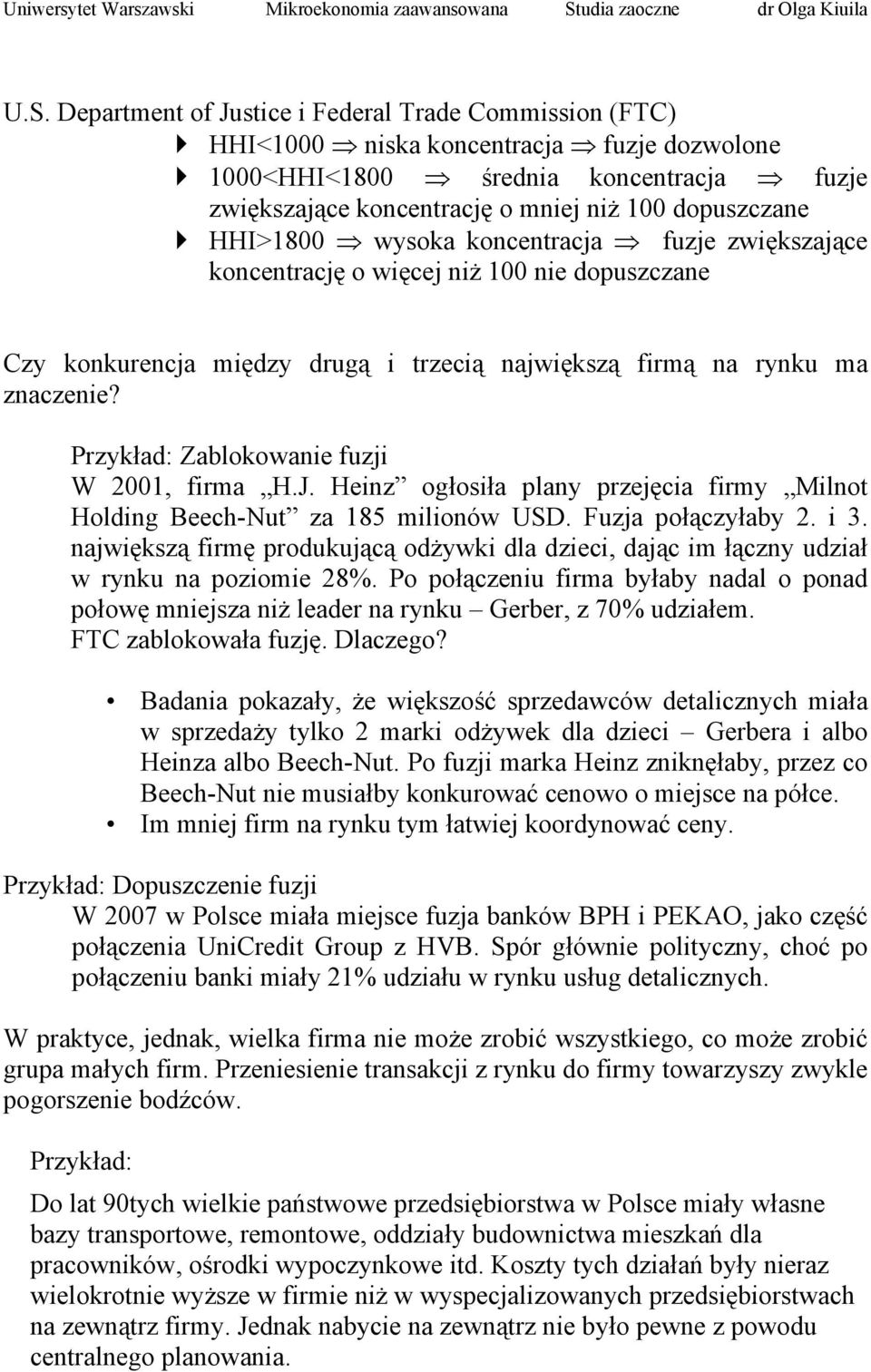 Uniwersytet Warszawski Mikroekonomia zaawansowana Studia zaoczne dr Olga Kiuila

U.S. Department of Justice i Federal Trade Commission (FTC)
HHI<1000 $\Rightarrow$ niska koncentracja $\Rightarrow$ fuzje dozwolone
1000<HHI<1800 $\Rightarrow$ średnia koncentracja $\Rightarrow$ fuzje zwiększające koncentrację o mniej niż 100 dopuszczane
HHI>1800 $\Rightarrow$ wysoka koncentracja $\Rightarrow$ fuzje zwiększające koncentrację o więcej niż 100 nie dopuszczane

Czy konkurencja między drugą i trzecią największą firmą na rynku ma znaczenie?

Przykład: Zablokowanie fuzji
W 2001, firma „H.J. Heinz” ogłosiła plany przejęcia firmy „Milnot Holding Beech-Nut” za 185 milionów USD. Fuzja połączyłaby 2. i 3. największą firmę produkującą odżywki dla dzieci, dając im łączny udział w rynku na poziomie 28%. Po połączeniu firma byłaby nadal o ponad połowę mniejsza niż leader na rynku – Gerber, z 70% udziałem. FTC zablokowała fuzję. Dlaczego?

• Badania pokazały, że większość sprzedawców detalicznych miała w sprzedaży tylko 2 marki odżywek dla dzieci – Gerbera i albo Heinza albo Beech-Nut. Po fuzji marka Heinz zniknęłaby, przez co Beech-Nut nie musiałby konkurować cenowo o miejsce na półce.
• Im mniej firm na rynku tym łatwiej koordynować ceny.

Przykład: Dopuszczenie fuzji
W 2007 w Polsce miała miejsce fuzja banków BPH i PEKAO, jako część połączenia UniCredit Group z HVB. Spór głównie polityczny, choć po połączeniu banki miały 21% udziału w rynku usług detalicznych.

W praktyce, jednak, wielka firma nie może zrobić wszystkiego, co może zrobić grupa małych firm. Przeniesienie transakcji z rynku do firmy towarzyszy zwykle pogorszenie bodźców.

Przykład:

Do lat 90tych wielkie państwowe przedsiębiorstwa w Polsce miały własne bazy transportowe, remontowe, oddziały budownictwa mieszkań dla pracowników, ośrodki wypoczynkowe itd. Koszty tych działań były nieraz wielokrotnie wyższe w firmie niż w wyspecjalizowanych przedsiębiorstwach na zewnątrz firmy. Jednak nabycie na zewnątrz nie było pewne z powodu centralnego planowania.